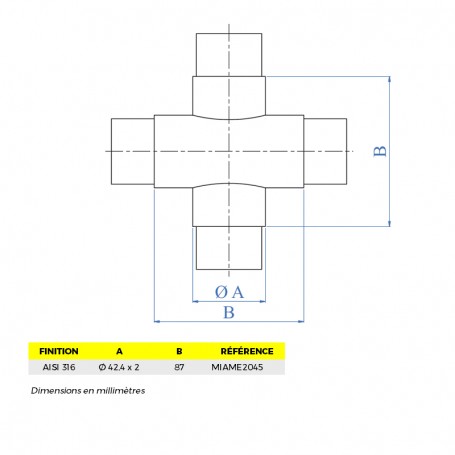 B

Ø A

B

| FINITION | A | B | RÉFÉRENCE |
|---|---|---|---|
| AISI 316 | Ø 42,4 x 2 | 87 | MIAME2045 |

Dimensions en millimètres